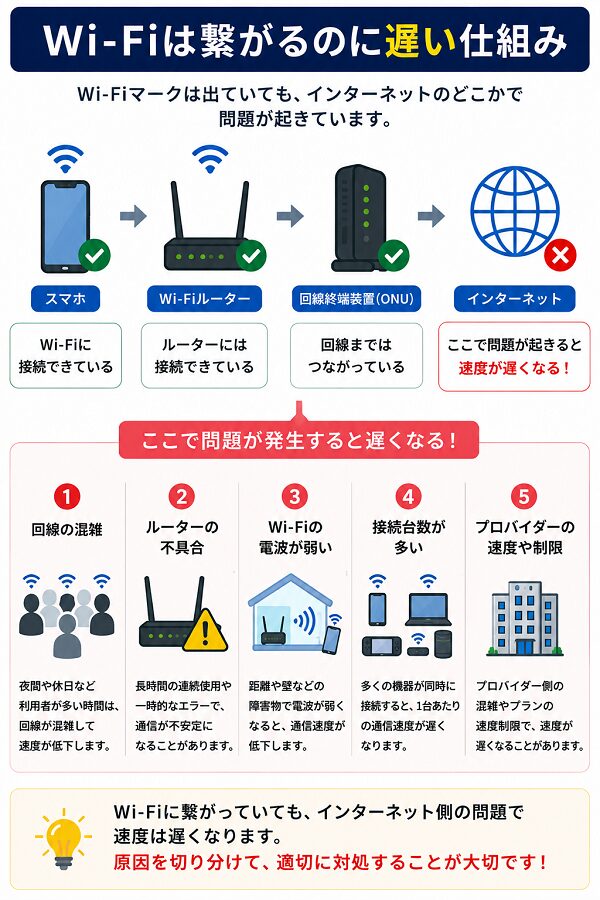 Wi-Fiは繋がるのに遅い仕組み

Wi-Fiマークは出ていても、インターネットのどこかで問題が起きています。

スマホ

Wi-Fiに接続できている

Wi-Fiルーター

ルーターには接続できている

回線終端装置(ONU)

回線まではつながっている

インターネット

ここで問題が起きると速度が遅くなる！

ここで問題が発生すると遅くなる！

1
回線の混雑

夜間や休日など利用者が多い時間は、回線が混雑して速度が低下します。

2
ルーターの不具合

長時間の連続使用や一時的なエラーで、通信が不安定になることがあります。

3
Wi-Fiの電波が弱い

距離や壁などの障害物で電波が弱くなると、通信速度が低下します。

4
接続台数が多い

多くの機器が同時に接続すると、1台あたりの通信速度が遅くなります。

5
プロバイダーの速度や制限

プロバイダー側の混雑やプランの速度制限で、速度が遅くなることがあります。

Wi-Fiに繋がっていても、インターネット側の問題で速度は遅くなります。
原因を切り分けて、適切に対処することが大切です！